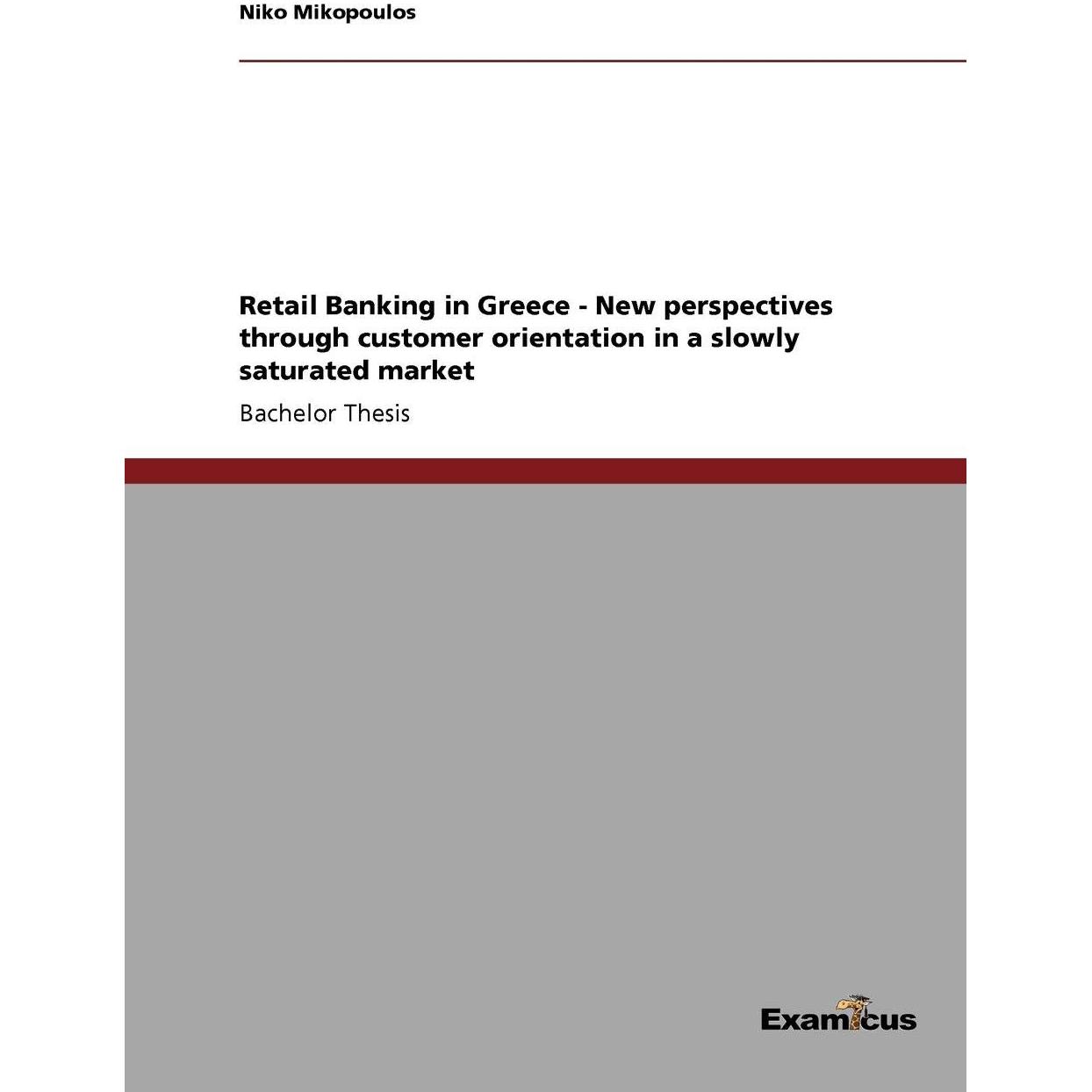 Niko Mikopoulos

Retail Banking in Greece - New perspectives through customer orientation in a slowly saturated market

Bachelor Thesis

Examicus